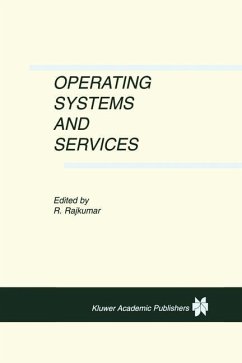 OPERATING SYSTEMS AND SERVICES

Edited by
R. Rajkumar

Kluwer Academic Publishers